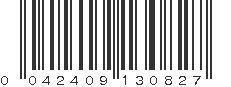 0 042409 130827